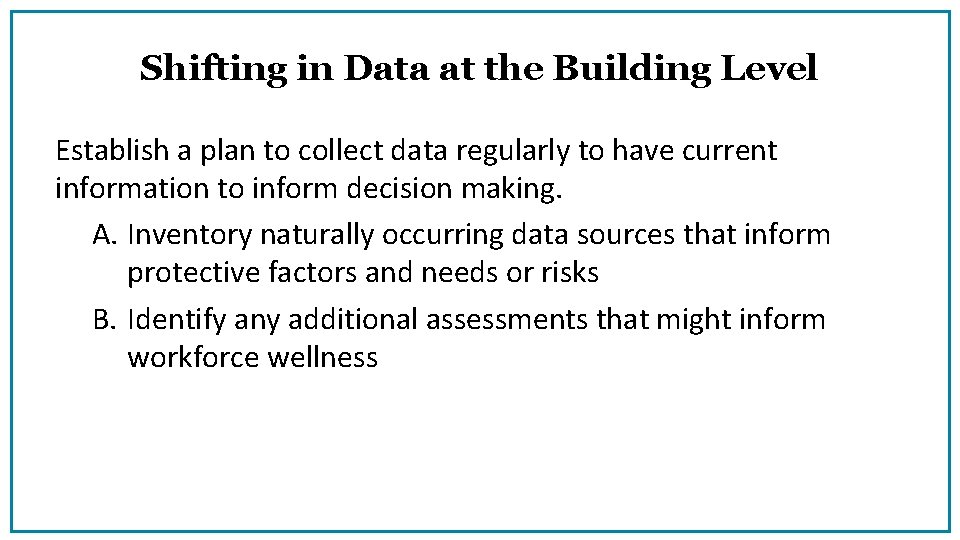 Shifting in Data at the Building Level

Establish a plan to collect data regularly to have current information to inform decision making.

A. Inventory naturally occurring data sources that inform protective factors and needs or risks
B. Identify any additional assessments that might inform workforce wellness